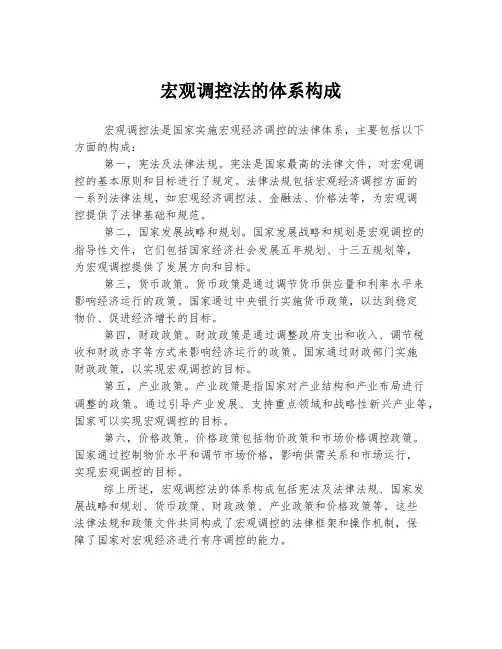 宏观调控法的体系构成

宏观调控法是国家实施宏观经济调控的法律体系，主要包括以下方面的构成：

第一，宪法及法律法规。宪法是国家最高的法律文件，对宏观调控的基本原则和目标进行了规定。法律法规包括宏观经济调控方面的一系列法律法规，如宏观经济调控法、金融法、价格法等，为宏观调控提供了法律基础和规范。

第二，国家发展战略和规划。国家发展战略和规划是宏观调控的指导性文件，它们包括国家经济社会发展五年规划、十三五规划等，为宏观调控提供了发展方向和目标。

第三，货币政策。货币政策是通过调节货币供应量和利率水平来影响经济运行的政策。国家通过中央银行实施货币政策，以达到稳定物价、促进经济增长的目标。

第四，财政政策。财政政策是通过调整政府支出和收入、调节税收和财政赤字等方式来影响经济运行的政策。国家通过财政部门实施财政政策，以实现宏观调控的目标。

第五，产业政策。产业政策是指国家对产业结构和产业布局进行调整的政策。通过引导产业发展、支持重点领域和战略性新兴产业等，国家可以实现宏观调控的目标。

第六，价格政策。价格政策包括物价政策和市场价格调控政策。国家通过控制物价水平和调节市场价格，影响供需关系和市场运行，实现宏观调控的目标。

综上所述，宏观调控法的体系构成包括宪法及法律法规、国家发展战略和规划、货币政策、财政政策、产业政策和价格政策等。这些法律法规和政策文件共同构成了宏观调控的法律框架和操作机制，保障了国家对宏观经济进行有序调控的能力。